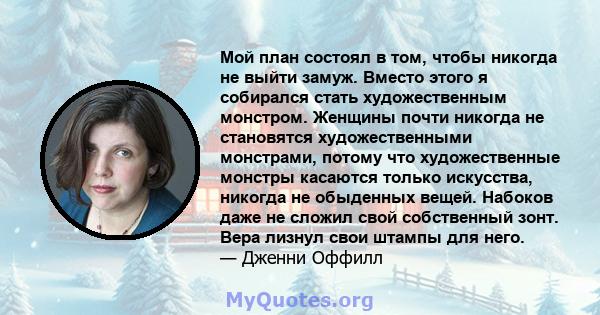 Мой план состоял в том, чтобы никогда не выйти замуж. Вместо этого я собирался стать художественным монстром. Женщины почти никогда не становятся художественными монстрами, потому что художественные монстры касаются только искусства, никогда не обыденных вещей. Набоков даже не сложил свой собственный зонт. Вера лизнул свои штампы для него.
— Дженни Оффилл

MyQuotes.org